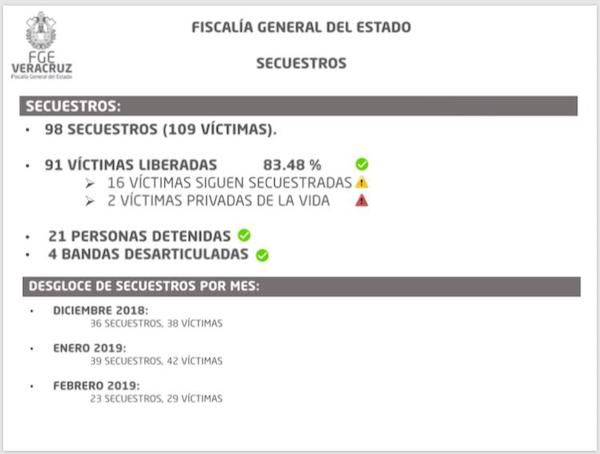 FGE
VERACRUZ
Fiscalía General del Estado

FISCALÍA GENERAL DEL ESTADO

SECUESTROS

SECUESTROS:

• 98 SECUESTROS (109 VÍCTIMAS).

• 91 VÍCTIMAS LIBERADAS 83.48 %
➢ 16 VÍCTIMAS SIGUEN SECUESTRADAS
➢ 2 VÍCTIMAS PRIVADAS DE LA VIDA

• 21 PERSONAS DETENIDAS
• 4 BANDAS DESARTICULADAS

DESGLOCE DE SECUESTROS POR MES:

• DICIEMBRE 2018:
36 SECUESTROS, 38 VÍCTIMAS

• ENERO 2019:
39 SECUESTROS, 42 VÍCTIMAS

• FEBRERO 2019:
23 SECUESTROS, 29 VÍCTIMAS